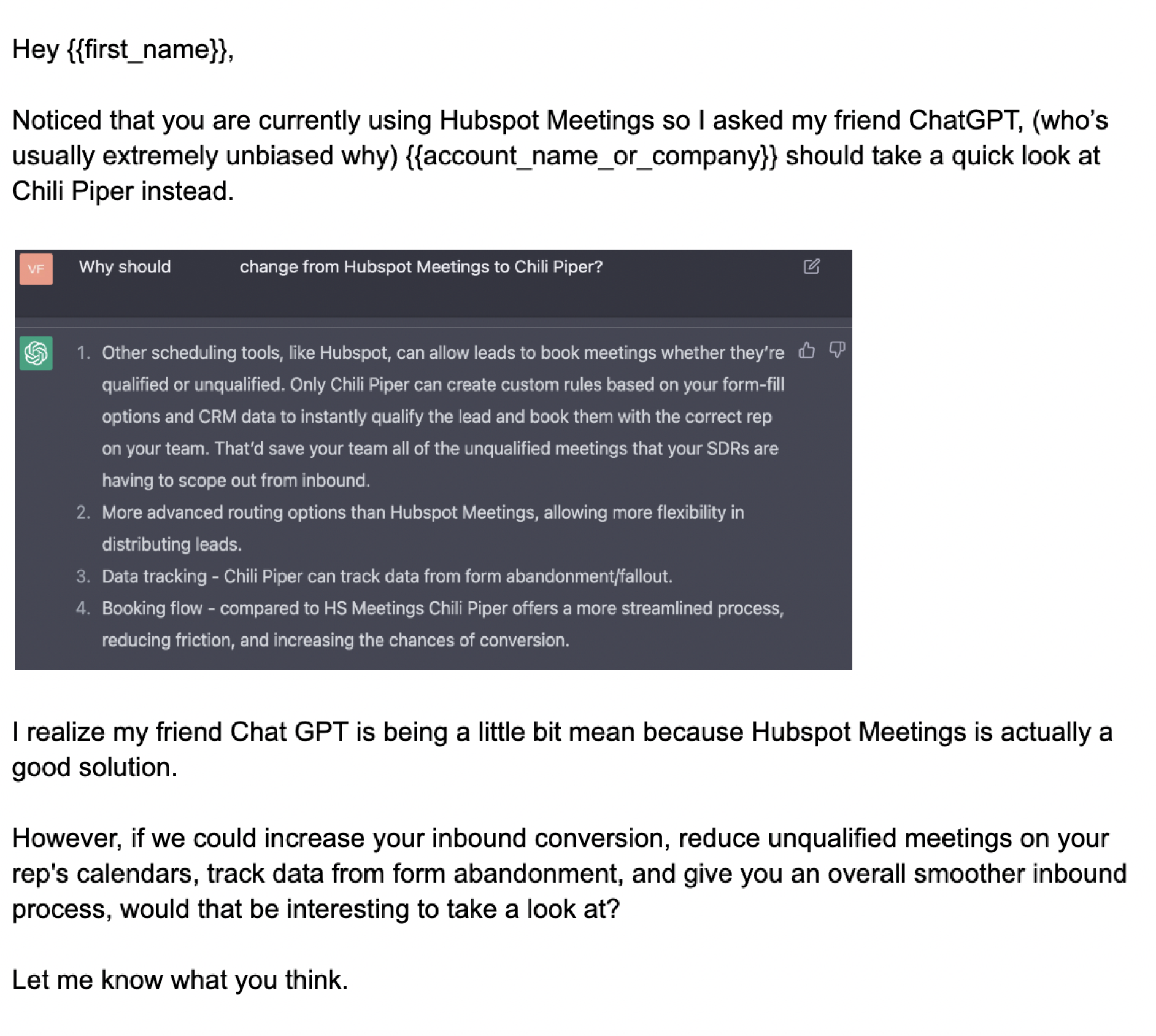 Hey {{first_name}},

Noticed that you are currently using Hubspot Meetings so I asked my friend ChatGPT, (who's usually extremely unbiased why) {{account_name_or_company}} should take a quick look at Chili Piper instead.

VF

Why should change from Hubspot Meetings to Chili Piper?

1. Other scheduling tools, like Hubspot, can allow leads to book meetings whether they're qualified or unqualified. Only Chili Piper can create custom rules based on your form-fill options and CRM data to instantly qualify the lead and book them with the correct rep on your team. That'd save your team all of the unqualified meetings that your SDRs are having to scope out from inbound.
2. More advanced routing options than Hubspot Meetings, allowing more flexibility in distributing leads.
3. Data tracking - Chili Piper can track data from form abandonment/fallout.
4. Booking flow - compared to HS Meetings Chili Piper offers a more streamlined process, reducing friction, and increasing the chances of conversion.

I realize my friend Chat GPT is being a little bit mean because Hubspot Meetings is actually a good solution.

However, if we could increase your inbound conversion, reduce unqualified meetings on your rep's calendars, track data from form abandonment, and give you an overall smoother inbound process, would that be interesting to take a look at?

Let me know what you think.